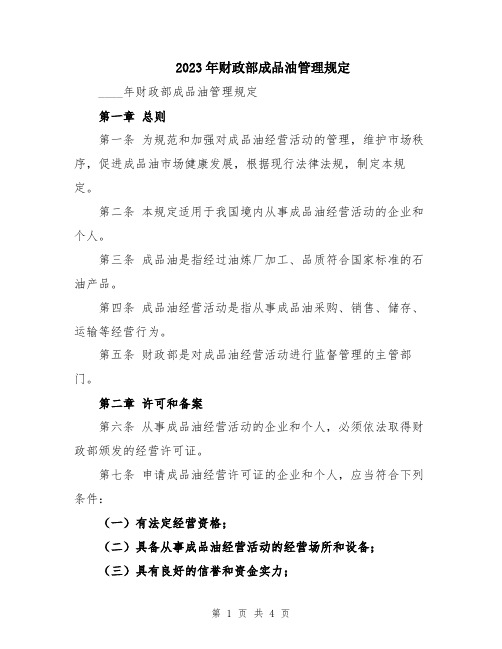 2023年财政部成品油管理规定

____年财政部成品油管理规定

第一章 总则

第一条 为规范和加强对成品油经营活动的管理，维护市场秩序，促进成品油市场健康发展，根据现行法律法规，制定本规定。

第二条 本规定适用于我国境内从事成品油经营活动的企业和个人。

第三条 成品油是指经过油炼厂加工、品质符合国家标准的石油产品。

第四条 成品油经营活动是指从事成品油采购、销售、储存、运输等经营行为。

第五条 财政部是对成品油经营活动进行监督管理的主管部门。

第二章 许可和备案

第六条 从事成品油经营活动的企业和个人，必须依法取得财政部颁发的经营许可证。

第七条 申请成品油经营许可证的企业和个人，应当符合下列条件：

（一）有法定经营资格；

（二）具备从事成品油经营活动的经营场所和设备；

（三）具有良好的信誉和资金实力；

第 1 页 共 4 页